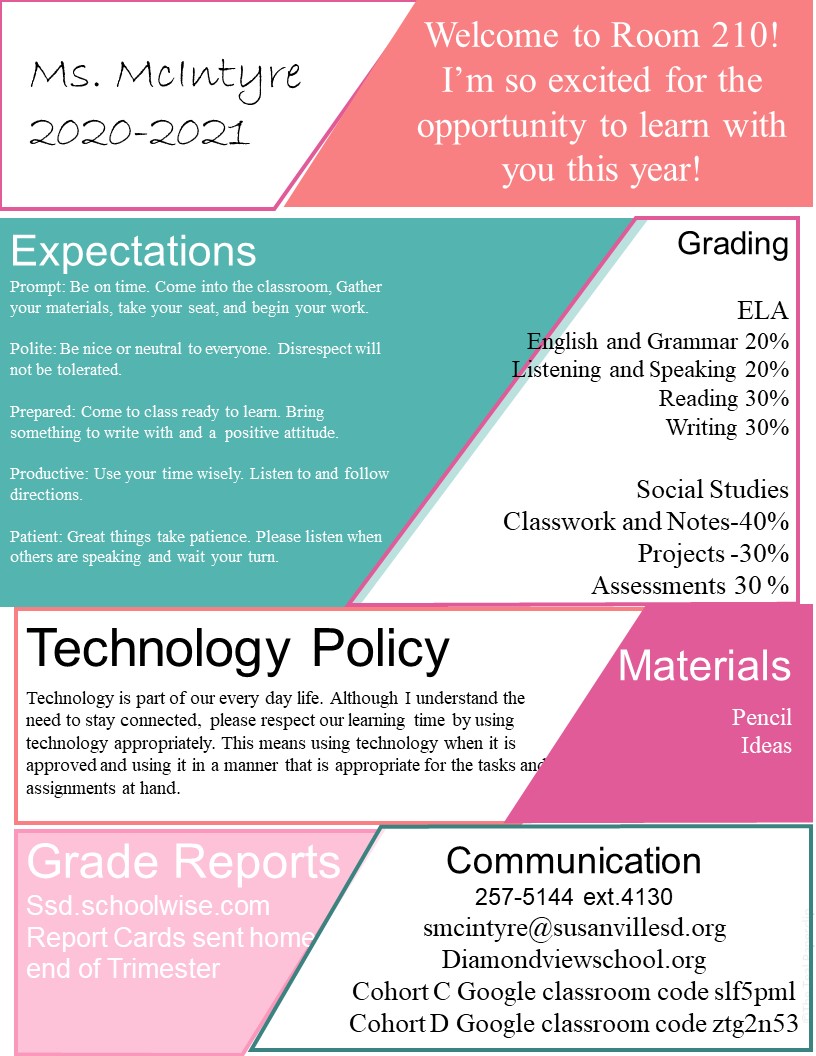 Ms. McIntyre
2020-2021

Welcome to Room 210! I'm so excited for the opportunity to learn with you this year!

Expectations

Prompt: Be on time. Come into the classroom, Gather your materials, take your seat, and begin your work.

Polite: Be nice or neutral to everyone. Disrespect will not be tolerated.

Prepared: Come to class ready to learn. Bring something to write with and a positive attitude.

Productive: Use your time wisely. Listen to and follow directions.

Patient: Great things take patience. Please listen when others are speaking and wait your turn.

Grading

ELA
English and Grammar 20%
Listening and Speaking 20%
Reading 30%
Writing 30%

Social Studies
Classwork and Notes-40%
Projects -30%
Assessments 30 %

Technology Policy

Technology is part of our every day life. Although I understand the need to stay connected, please respect our learning time by using technology appropriately. This means using technology when it is approved and using it in a manner that is appropriate for the tasks and assignments at hand.

Materials

Pencil
Ideas

Grade Reports
Ssd.schoolwise.com
Report Cards sent home end of Trimester

Communication
257-5144 ext.4130
smcintyre@susanvillesd.org
Diamondviewschool.org
Cohort C Google classroom code slf5pml
Cohort D Google classroom code ztg2n53